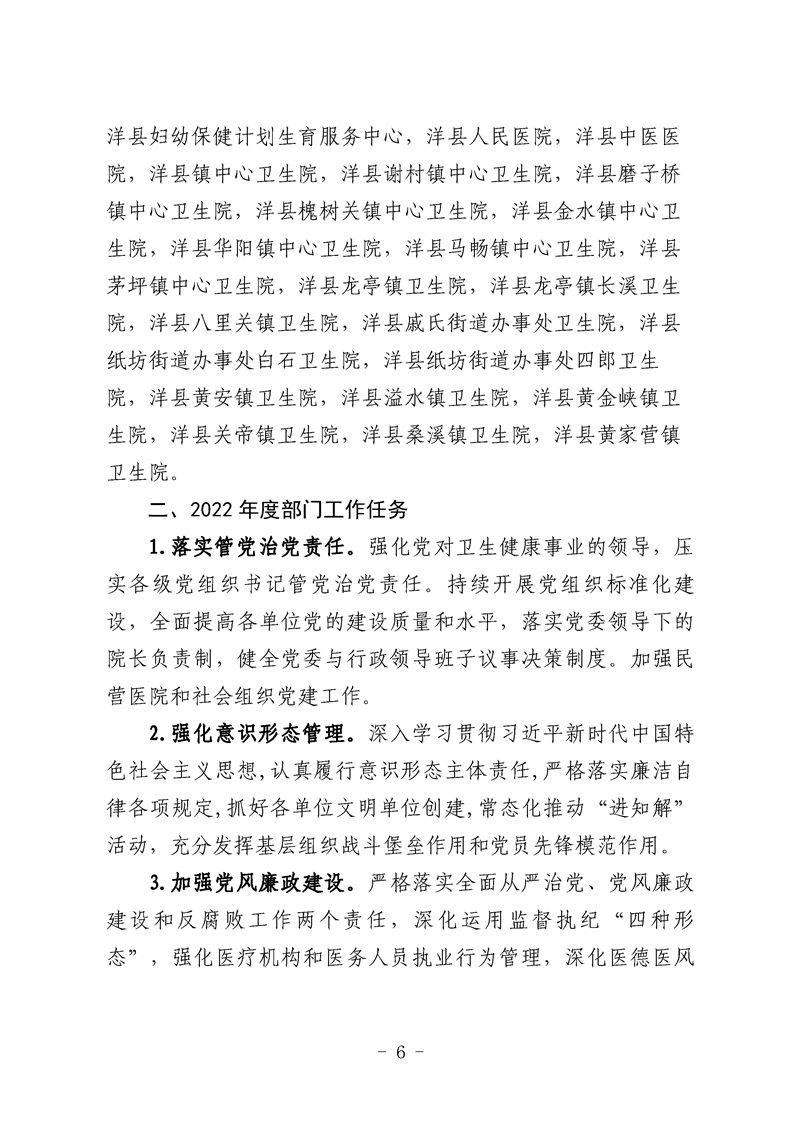 洋县妇幼保健计划生育服务中心，洋县人民医院，洋县中医医院，洋县镇中心卫生院，洋县谢村镇中心卫生院，洋县磨子桥镇中心卫生院，洋县槐树关镇中心卫生院，洋县金水镇中心卫生院，洋县华阳镇中心卫生院，洋县马畅镇中心卫生院，洋县茅坪镇中心卫生院，洋县龙亭镇卫生院，洋县龙亭镇长溪卫生院，洋县八里关镇卫生院，洋县戚氏街道办事处卫生院，洋县纸坊街道办事处白石卫生院，洋县纸坊街道办事处四郎卫生院，洋县黄安镇卫生院，洋县溢水镇卫生院，洋县黄金峡镇卫生院，洋县关帝镇卫生院，洋县桑溪镇卫生院，洋县黄家营镇卫生院。

二、2022 年度部门工作任务

1.落实管党治党责任。强化党对卫生健康事业的领导，压实各级党组织书记管党治党责任。持续开展党组织标准化建设，全面提高各单位党的建设质量和水平，落实党委领导下的院长负责制，健全党委与行政领导班子议事决策制度。加强民营医院和社会组织党建工作。

2.强化意识形态管理。深入学习贯彻习近平新时代中国特色社会主义思想，认真履行意识形态主体责任，严格落实廉洁自律各项规定，抓好各单位文明单位创建，常态化推动“进知解”活动，充分发挥基层组织战斗堡垒作用和党员先锋模范作用。

3.加强党风廉政建设。严格落实全面从严治党、党风廉政建设和反腐败工作两个责任，深化运用监督执纪“四种形态”，强化医疗机构和医务人员执业行为管理，深化医德医风

- 6 -